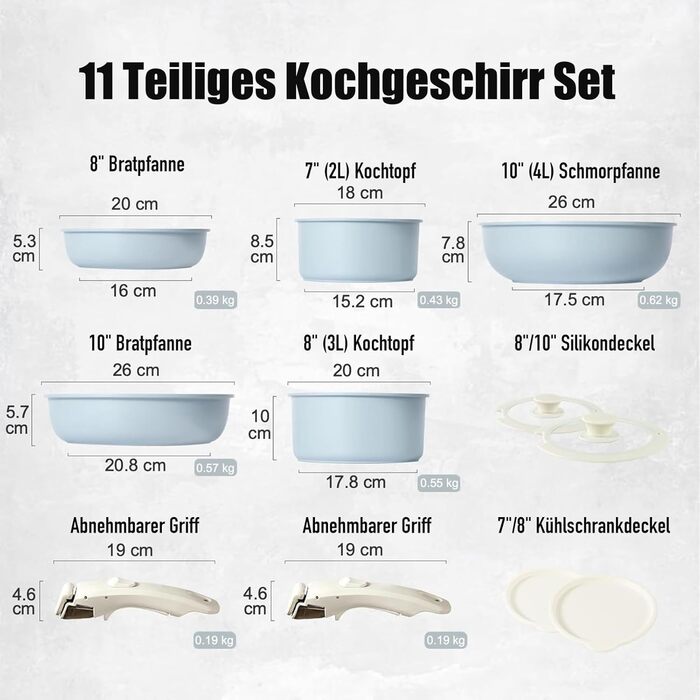 11 Teiliges Kochgeschirr Set

8" Bratpfanne
20 cm
5.3 cm
16 cm
0.39 kg

7" (2L) Kochtopf
18 cm
8.5 cm
15.2 cm
0.43 kg

10" (4L) Schmorpfanne
26 cm
7.8 cm
17.5 cm
0.62 kg

10" Bratpfanne
26 cm
5.7 cm
20.8 cm
0.57 kg

8" (3L) Kochtopf
20 cm
10 cm
17.8 cm
0.55 kg

8"/10" Silikondeckel

Abnehmbarer Griff
19 cm
4.6 cm
0.19 kg

Abnehmbarer Griff
19 cm
4.6 cm
0.19 kg

7"/8" Kühlschrankdeckel